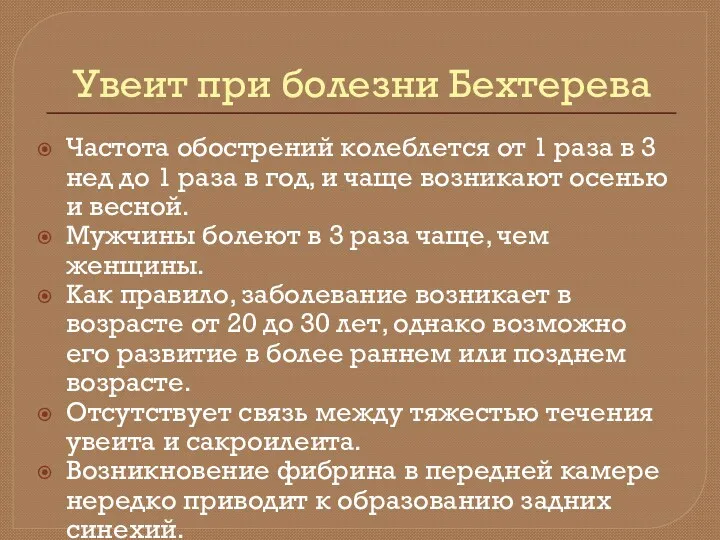 Увеит при болезни Бехтерева

Частота обострений колеблется от 1 раза в 3 нед до 1 раза в год, и чаще возникают осенью и весной.

Мужчины болеют в 3 раза чаще, чем женщины.

Как правило, заболевание возникает в возрасте от 20 до 30 лет, однако возможно его развитие в более раннем или позднем возрасте.

Отсутствует связь между тяжестью течения увеита и сакроилеита.

Возникновение фибрина в передней камере нередко приводит к образованию задних синехий.